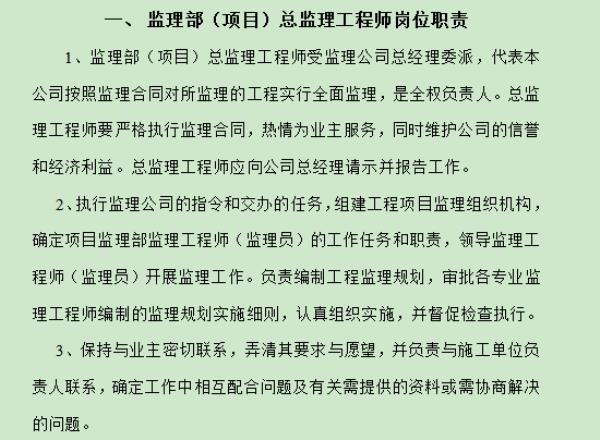 一、 监理部（项目）总监理工程师岗位职责

1、监理部（项目）总监理工程师受监理公司总经理委派，代表本公司按照监理合同对所监理的工程实行全面监理，是全权负责人。总监理工程师要严格执行监理合同，热情为业主服务，同时维护公司的信誉和经济利益。总监理工程师应向公司总经理请示并报告工作。

2、执行监理公司的指令和交办的任务，组建工程项目监理组织机构，确定项目监理部监理工程师（监理员）的工作任务和职责，领导监理工程师（监理员）开展监理工作。负责编制工程监理规划，审批各专业监理工程师编制的监理规划实施细则，认真组织实施，并督促检查执行。

3、保持与业主密切联系，弄清其要求与愿望，并负责与施工单位负责人联系，确定工作中相互配合问题及有关需提供的资料或需协商解决的问题。